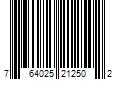 7 64025 21250 2